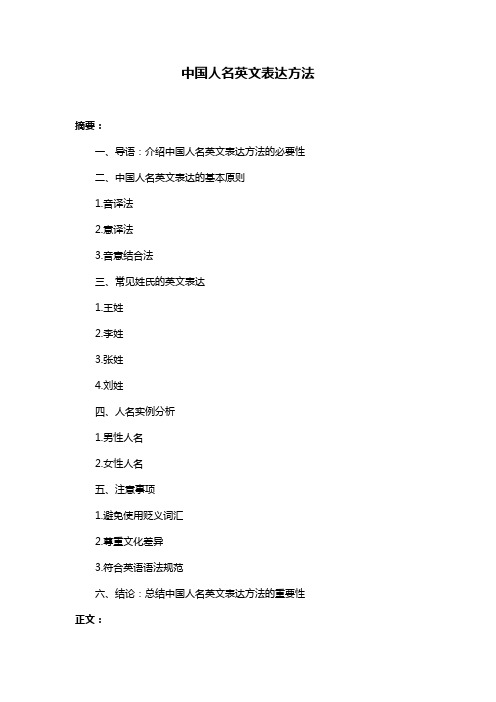 中国人名英文表达方法

摘要：

一、导语：介绍中国人名英文表达方法的必要性

二、中国人名英文表达的基本原则

1.音译法

2.意译法

3.音意结合法

三、常见姓氏的英文表达

1.王姓

2.李姓

3.张姓

4.刘姓

四、人名实例分析

1.男性人名

2.女性人名

五、注意事项

1.避免使用贬义词汇

2.尊重文化差异

3.符合英语语法规范

六、结论：总结中国人名英文表达方法的重要性

正文：